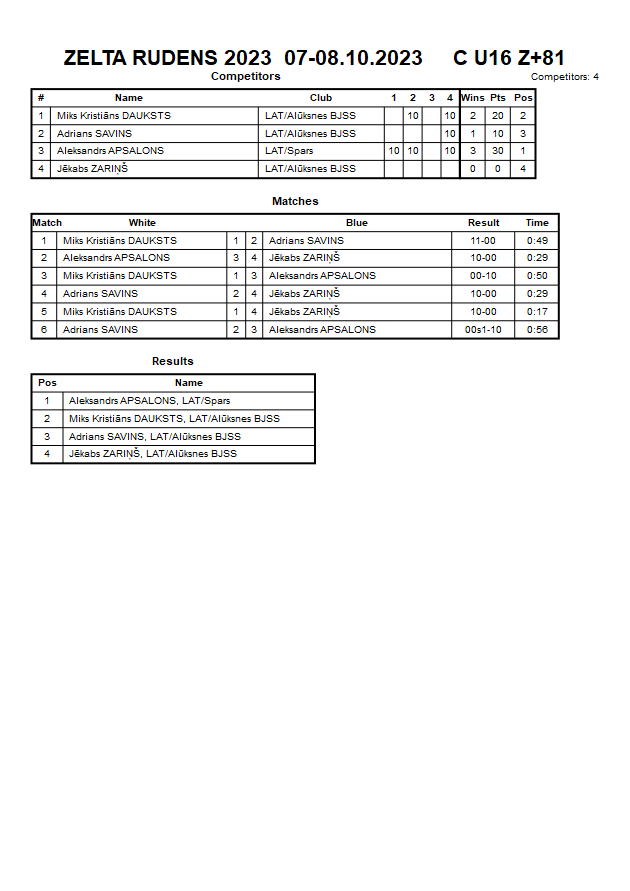 ZELTA RUDENS 2023 07-08.10.2023 C U16 Z+81

Competitors

Competitors: 4

| # | Name | Club | 1 | 2 | 3 | 4 | Wins | Pts | Pos |
|---|---|---|---|---|---|---|---|---|---|
| 1 | Miks Kristiāns DAUKSTS | LAT/Alūksnes BJSS | | 10 | | 10 | 2 | 20 | 2 |
| 2 | Adrians SAVINS | LAT/Alūksnes BJSS | | | | 10 | 1 | 10 | 3 |
| 3 | Aleksandrs APSALONS | LAT/Spars | 10 | 10 | | 10 | 3 | 30 | 1 |
| 4 | Jēkabs ZARIŅŠ | LAT/Alūksnes BJSS | | | | | 0 | 0 | 4 |

Matches

| Match | White | | | Blue | Result | Time |
|---|---|---|---|---|---|---|
| 1 | Miks Kristiāns DAUKSTS | 1 | 2 | Adrians SAVINS | 11-00 | 0:49 |
| 2 | Aleksandrs APSALONS | 3 | 4 | Jēkabs ZARIŅŠ | 10-00 | 0:29 |
| 3 | Miks Kristiāns DAUKSTS | 1 | 3 | Aleksandrs APSALONS | 00-10 | 0:50 |
| 4 | Adrians SAVINS | 2 | 4 | Jēkabs ZARIŅŠ | 10-00 | 0:29 |
| 5 | Miks Kristiāns DAUKSTS | 1 | 4 | Jēkabs ZARIŅŠ | 10-00 | 0:17 |
| 6 | Adrians SAVINS | 2 | 3 | Aleksandrs APSALONS | 00s1-10 | 0:56 |

Results

| Pos | Name |
|---|---|
| 1 | Aleksandrs APSALONS, LAT/Spars |
| 2 | Miks Kristiāns DAUKSTS, LAT/Alūksnes BJSS |
| 3 | Adrians SAVINS, LAT/Alūksnes BJSS |
| 4 | Jēkabs ZARIŅŠ, LAT/Alūksnes BJSS |